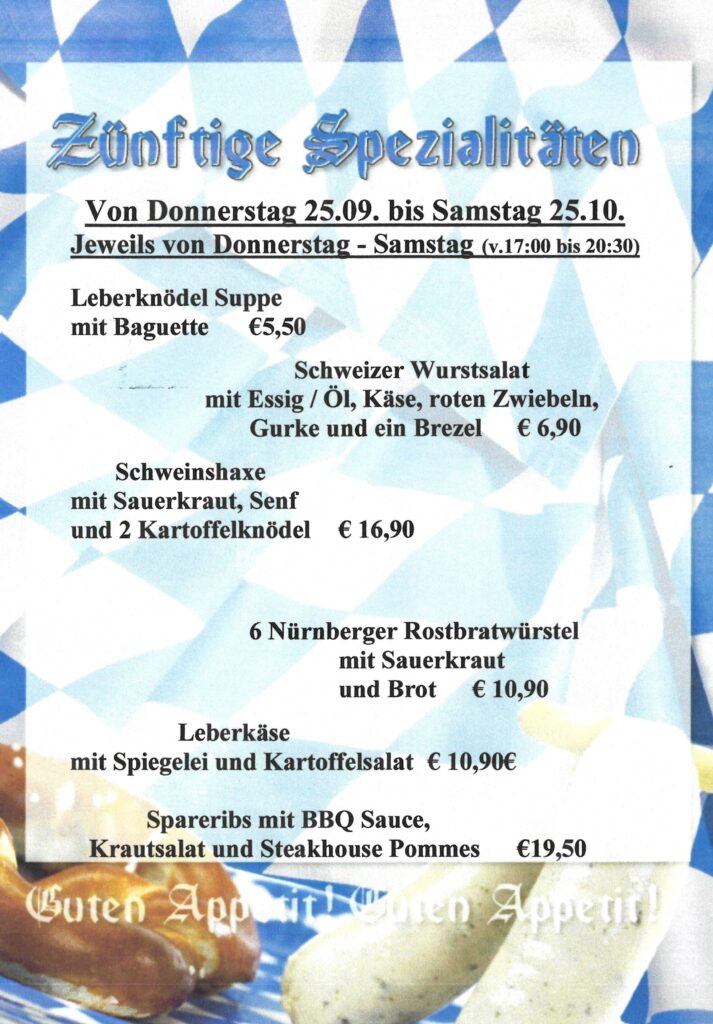 Zünftige Spezialitäten

Von Donnerstag 25.09. bis Samstag 25.10.
Jeweils von Donnerstag - Samstag (v.17:00 bis 20:30)

Leberknödel Suppe
mit Baguette €5,50

Schweizer Wurstsalat
mit Essig / Öl, Käse, roten Zwiebeln,
Gurke und ein Brezel € 6,90

Schweinshaxe
mit Sauerkraut, Senf
und 2 Kartoffelknödel € 16,90

6 Nürnberger Rostbratwürstel
mit Sauerkraut
und Brot € 10,90

Leberkäse
mit Spiegelei und Kartoffelsalat € 10,90€

Spareribs mit BBQ Sauce,
Krautsalat und Steakhouse Pommes €19,50

Guten Appetit! Guten Appetit!